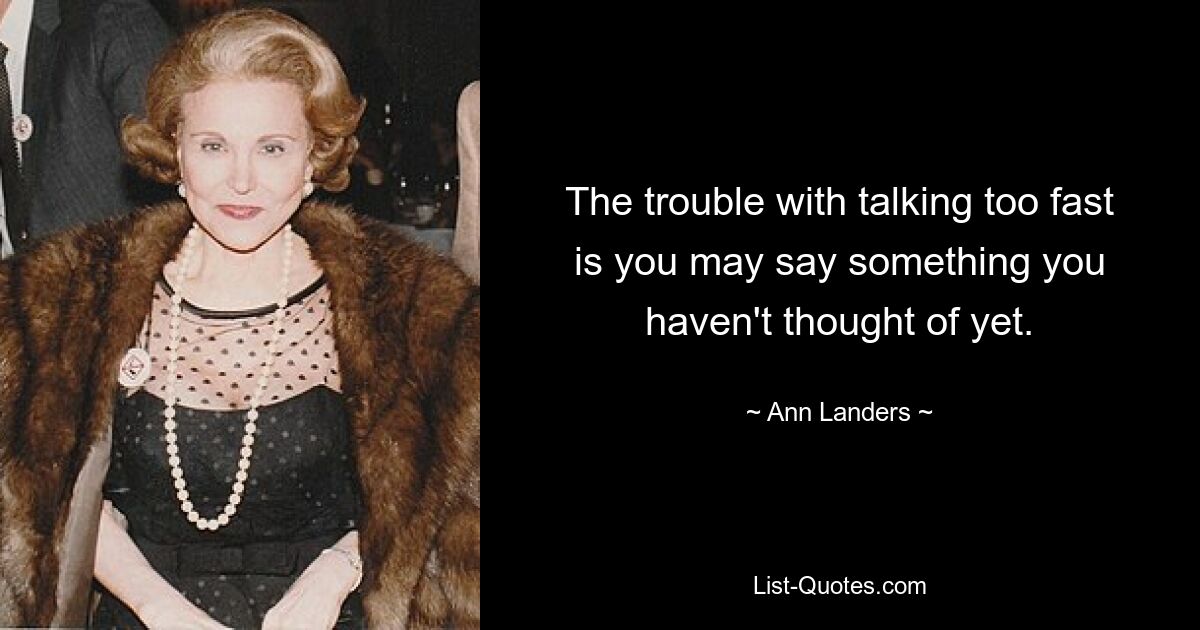 The trouble with talking too fast is you may say something you haven't thought of yet.

~ Ann Landers ~

List-Quotes.com